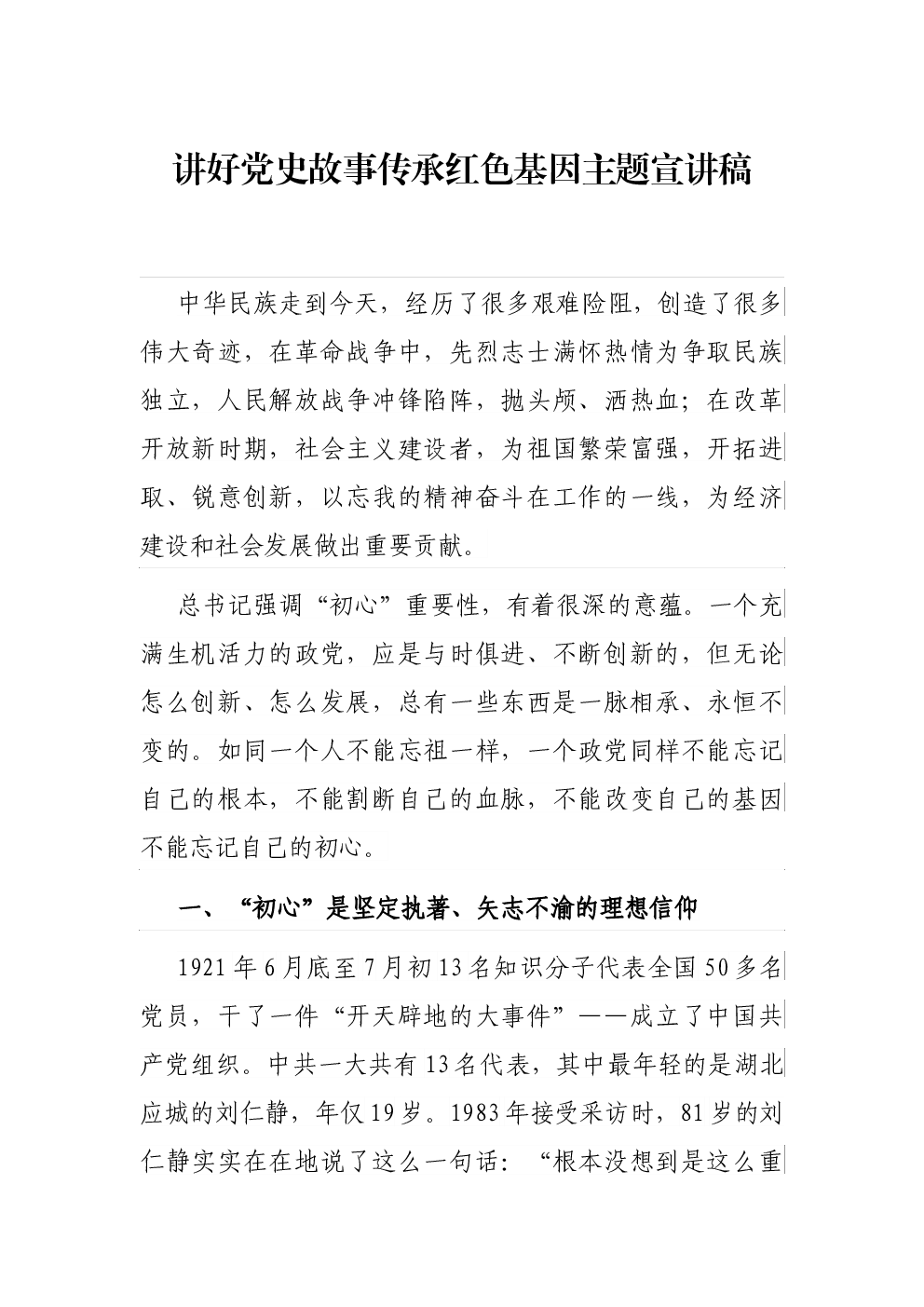 讲好党史故事传承红色基因主题宣讲稿

中华民族走到今天，经历了很多艰难险阻，创造了很多伟大奇迹，在革命战争中，先烈志士满怀热情为争取民族独立，人民解放战争冲锋陷阵，抛头颅、洒热血；在改革开放新时期，社会主义建设者，为祖国繁荣富强，开拓进取、锐意创新，以忘我的精神奋斗在工作的一线，为经济建设和社会发展做出重要贡献。

总书记强调“初心”重要性，有着很深的意蕴。一个充满生机活力的政党，应是与时俱进、不断创新的，但无论怎么创新、怎么发展，总有一些东西是一脉相承、永恒不变的。如同一个人不能忘祖一样，一个政党同样不能忘记自己的根本，不能割断自己的血脉，不能改变自己的基因不能忘记自己的初心。

一、“初心”是坚定执著、矢志不渝的理想信仰

1921年6月底至7月初13名知识分子代表全国50多名党员，干了一件“开天辟地的大事件”——成立了中国共产党组织。中共一大共有13名代表，其中最年轻的是湖北应城的刘仁静，年仅19岁。1983年接受采访时，81岁的刘仁静实实在在地说了这么一句话：“根本没想到是这么重